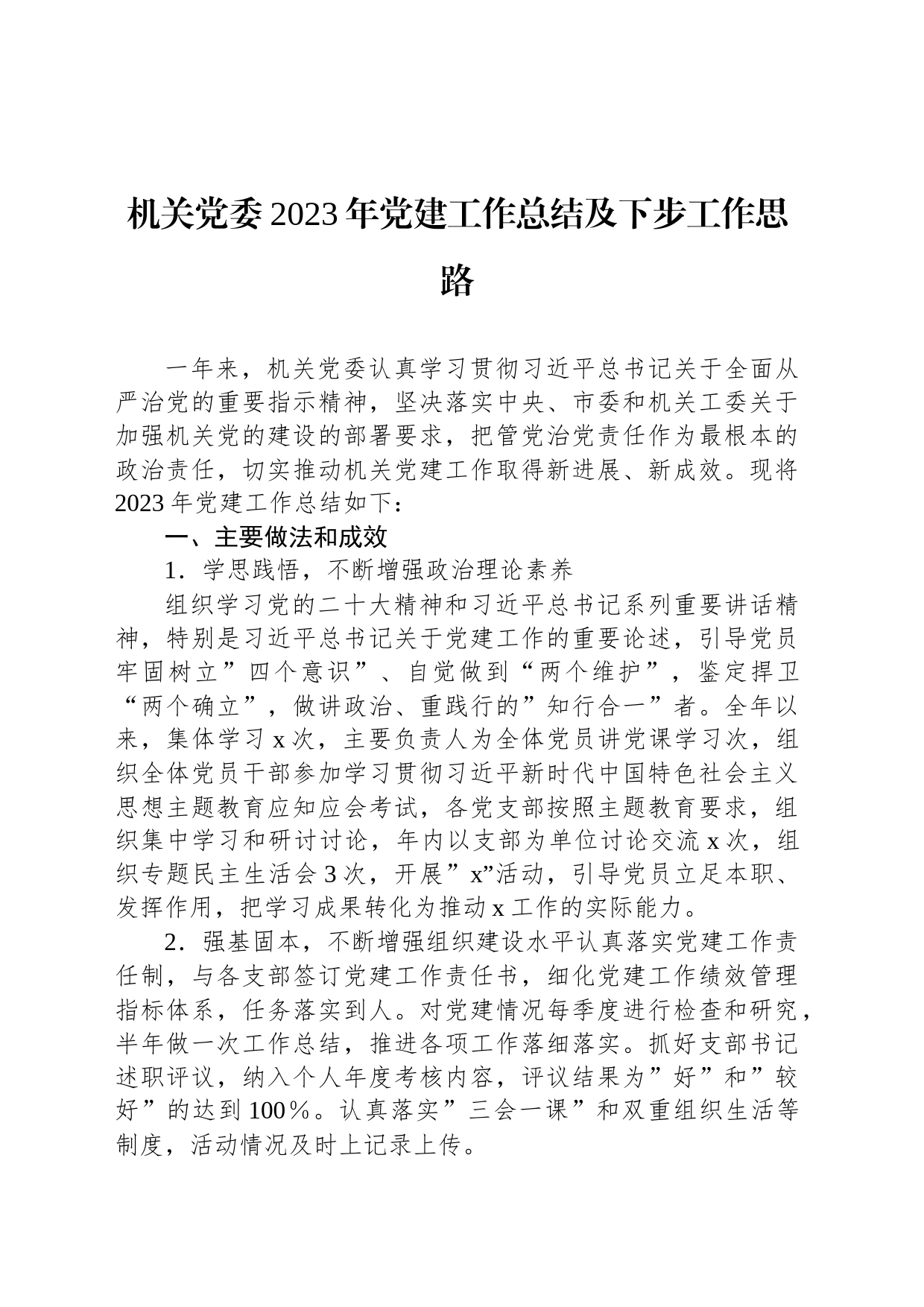 机关党委2023年党建工作总结及下步工作思路

一年来，机关党委认真学习贯彻习近平总书记关于全面从严治党的重要指示精神，坚决落实中央、市委和机关工委关于加强机关党的建设的部署要求，把管党治党责任作为最根本的政治责任，切实推动机关党建工作取得新进展、新成效。现将2023年党建工作总结如下：

一、主要做法和成效

1．学思践悟，不断增强政治理论素养

组织学习党的二十大精神和习近平总书记系列重要讲话精神，特别是习近平总书记关于党建工作的重要论述，引导党员牢固树立”四个意识”、自觉做到“两个维护”，鉴定捍卫“两个确立”，做讲政治、重践行的”知行合一”者。全年以来，集体学习x次，主要负责人为全体党员讲党课学习次，组织全体党员干部参加学习贯彻习近平新时代中国特色社会主义思想主题教育应知应会考试，各党支部按照主题教育要求，组织集中学习和研讨讨论，年内以支部为单位讨论交流x次，组织专题民主生活会3次，开展”x”活动，引导党员立足本职、发挥作用，把学习成果转化为推动x工作的实际能力。

2．强基固本，不断增强组织建设水平认真落实党建工作责任制，与各支部签订党建工作责任书，细化党建工作绩效管理指标体系，任务落实到人。对党建情况每季度进行检查和研究，半年做一次工作总结，推进各项工作落细落实。抓好支部书记述职评议，纳入个人年度考核内容，评议结果为”好”和”较好”的达到100％。认真落实”三会一课”和双重组织生活等制度，活动情况及时上记录上传。